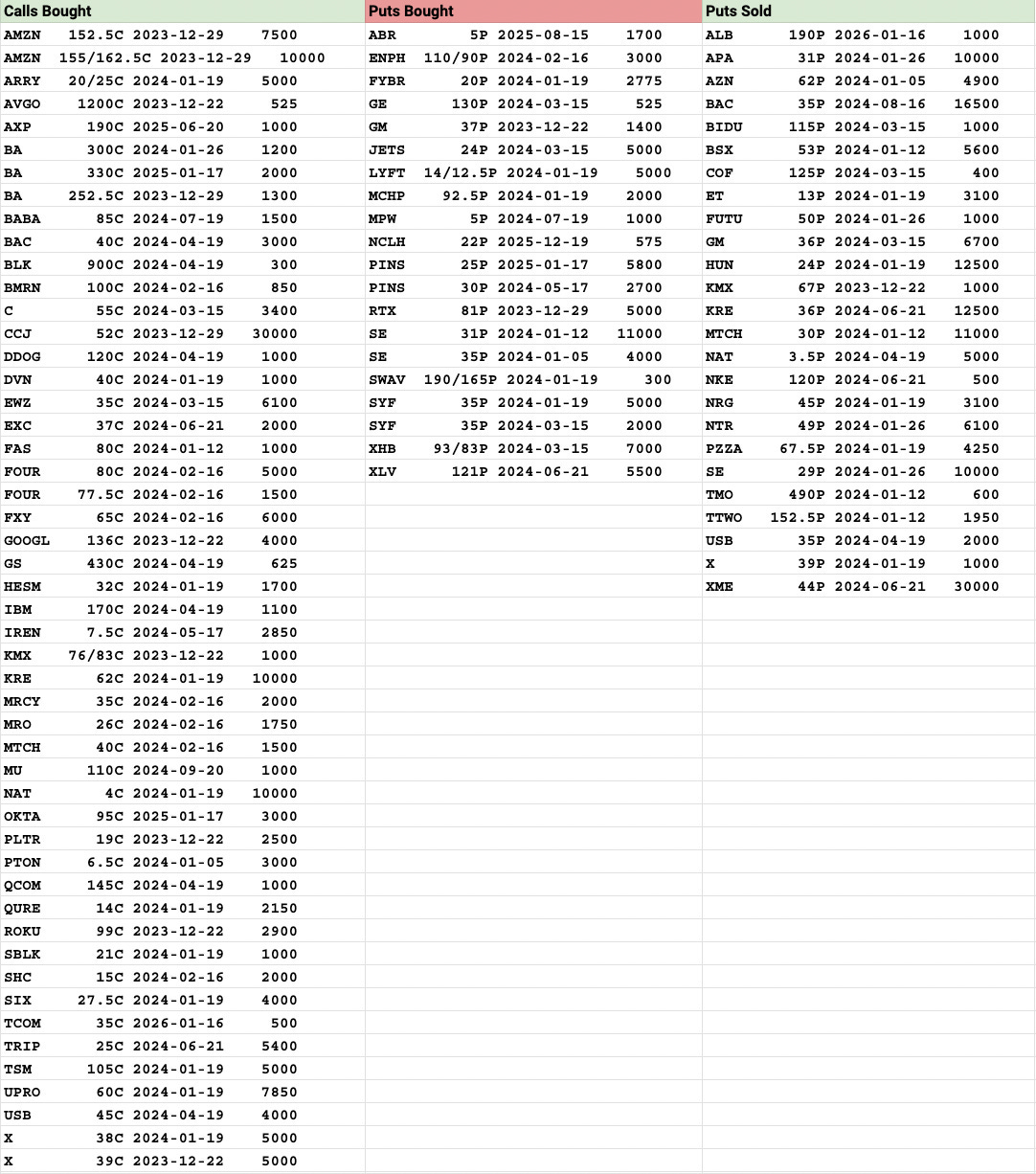 | Calls Bought | Puts Bought | Puts Sold |
|---|---|---|
| AMZN 152.5C 2023-12-29 7500 | ABR 5P 2025-08-15 1700 | ALB 190P 2026-01-16 1000 |
| AMZN 155/162.5C 2023-12-29 10000 | ENPH 110/90P 2024-02-16 3000 | APA 31P 2024-01-26 10000 |
| ARRY 20/25C 2024-01-19 5000 | FYBR 20P 2024-01-19 2775 | AZN 62P 2024-01-05 4900 |
| AVGO 1200C 2023-12-22 525 | GE 130P 2024-03-15 525 | BAC 35P 2024-08-16 16500 |
| AXP 190C 2025-06-20 1000 | GM 37P 2023-12-22 1400 | BIDU 115P 2024-03-15 1000 |
| BA 300C 2024-01-26 1200 | JETS 24P 2024-03-15 5000 | BSX 53P 2024-01-12 5600 |
| BA 330C 2025-01-17 2000 | LYFT 14/12.5P 2024-01-19 5000 | COF 125P 2024-03-15 400 |
| BA 252.5C 2023-12-29 1300 | MCHP 92.5P 2024-01-19 2000 | ET 13P 2024-01-19 3100 |
| BABA 85C 2024-07-19 1500 | MPW 5P 2024-07-19 1000 | FUTU 50P 2024-01-26 1000 |
| BAC 40C 2024-04-19 3000 | NCLH 22P 2025-12-19 575 | GM 36P 2024-03-15 6700 |
| BLK 900C 2024-04-19 300 | PINS 25P 2025-01-17 5800 | HUN 24P 2024-01-19 12500 |
| BMRN 100C 2024-02-16 850 | PINS 30P 2024-05-17 2700 | KMX 67P 2023-12-22 1000 |
| C 55C 2024-03-15 3400 | RTX 81P 2023-12-29 5000 | KRE 36P 2024-06-21 12500 |
| CCJ 52C 2023-12-29 30000 | SE 31P 2024-01-12 11000 | MTCH 30P 2024-01-12 11000 |
| DDOG 120C 2024-04-19 1000 | SE 35P 2024-01-05 4000 | NAT 3.5P 2024-04-19 5000 |
| DVN 40C 2024-01-19 1000 | SWAV 190/165P 2024-01-19 300 | NKE 120P 2024-06-21 500 |
| EWZ 35C 2024-03-15 6100 | SYF 35P 2024-01-19 5000 | NRG 45P 2024-01-19 3100 |
| EXC 37C 2024-06-21 2000 | SYF 35P 2024-03-15 2000 | NTR 49P 2024-01-26 6100 |
| FAS 80C 2024-01-12 1000 | XHB 93/83P 2024-03-15 7000 | PZZA 67.5P 2024-01-19 4250 |
| FOUR 80C 2024-02-16 5000 | XLV 121P 2024-06-21 5500 | SE 29P 2024-01-26 10000 |
| FOUR 77.5C 2024-02-16 1500 | | TMO 490P 2024-01-12 600 |
| FXY 65C 2024-02-16 6000 | | TTWO 152.5P 2024-01-12 1950 |
| GOOGL 136C 2023-12-22 4000 | | USB 35P 2024-04-19 2000 |
| GS 430C 2024-04-19 625 | | X 39P 2024-01-19 1000 |
| HESM 32C 2024-01-19 1700 | | XME 44P 2024-06-21 30000 |
| IBM 170C 2024-04-19 1100 | | |
| IREN 7.5C 2024-05-17 2850 | | |
| KMX 76/83C 2023-12-22 1000 | | |
| KRE 62C 2024-01-19 10000 | | |
| MRCY 35C 2024-02-16 2000 | | |
| MRO 26C 2024-02-16 1750 | | |
| MTCH 40C 2024-02-16 1500 | | |
| MU 110C 2024-09-20 1000 | | |
| NAT 4C 2024-01-19 10000 | | |
| OKTA 95C 2025-01-17 3000 | | |
| PLTR 19C 2023-12-22 2500 | | |
| PTON 6.5C 2024-01-05 3000 | | |
| QCOM 145C 2024-04-19 1000 | | |
| QURE 14C 2024-01-19 2150 | | |
| ROKU 99C 2023-12-22 2900 | | |
| SBLK 21C 2024-01-19 1000 | | |
| SHC 15C 2024-02-16 2000 | | |
| SIX 27.5C 2024-01-19 4000 | | |
| TCOM 35C 2026-01-16 500 | | |
| TRIP 25C 2024-06-21 5400 | | |
| TSM 105C 2024-01-19 5000 | | |
| UPRO 60C 2024-01-19 7850 | | |
| USB 45C 2024-04-19 4000 | | |
| X 38C 2024-01-19 5000 | | |
| X 39C 2023-12-22 5000 | | |